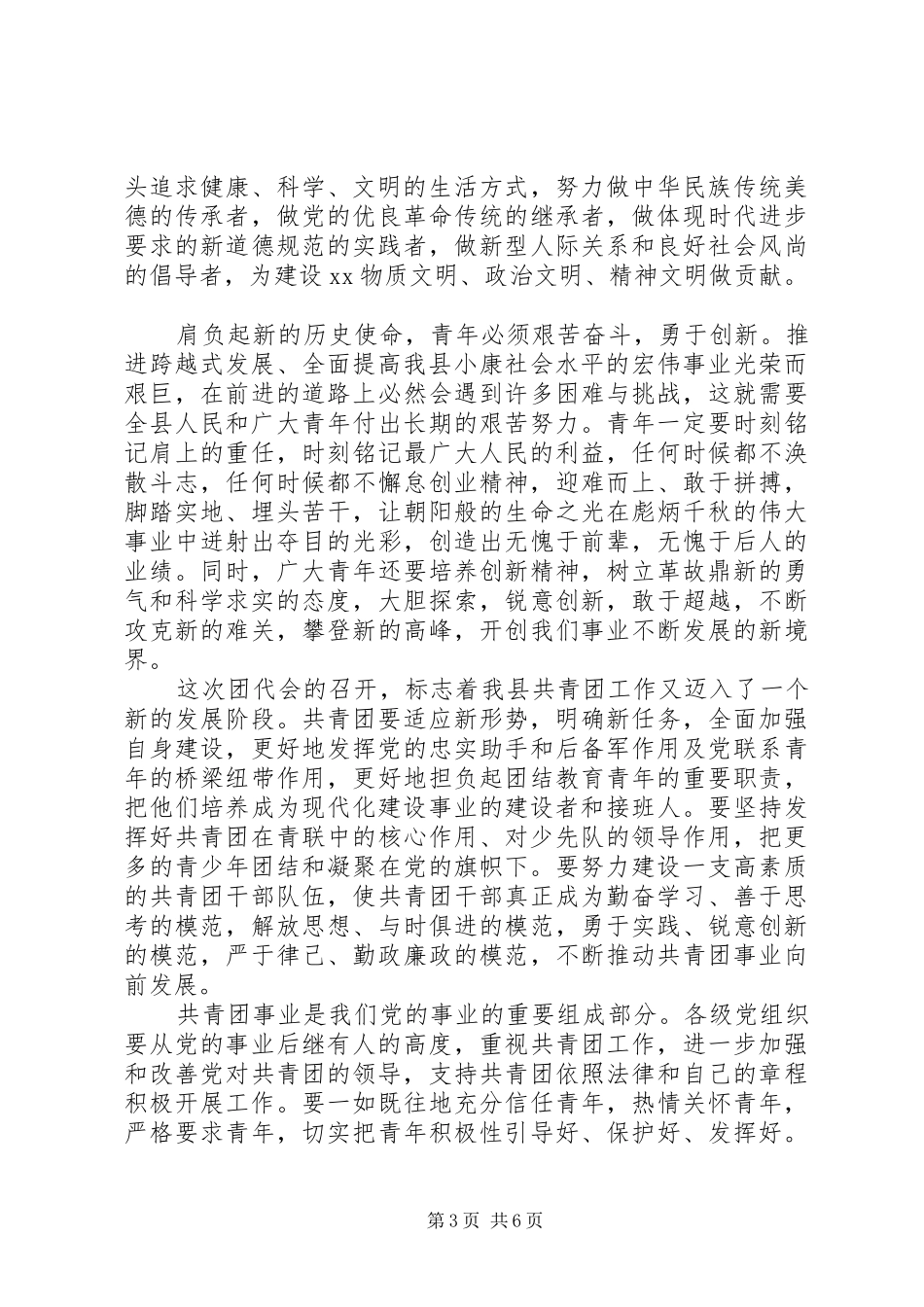 头追求健康、科学、文明的生活方式，努力做中华民族传统美德的传承者，做党的优良革命传统的继承者，做体现时代进步要求的新道德规范的实践者，做新型人际关系和良好社会风尚的倡导者，为建设 xx 物质文明、政治文明、精神文明做贡献。

肩负起新的历史使命，青年必须艰苦奋斗，勇于创新。推进跨越式发展、全面提高我县小康社会水平的宏伟事业光荣而艰巨，在前进的道路上必然会遇到许多困难与挑战，这就需要全县人民和广大青年付出长期的艰苦努力。青年一定要时刻铭记肩上的重任，时刻铭记最广大人民的利益，任何时候都不涣散斗志，任何时候都不懈怠创业精神，迎难而上、敢于拼搏，脚踏实地、埋头苦干，让朝阳般的生命之光在彪炳千秋的伟大事业中迸射出夺目的光彩，创造出无愧于前辈，无愧于后人的业绩。同时，广大青年还要培养创新精神，树立革故鼎新的勇气和科学求实的态度，大胆探索，锐意创新，敢于超越，不断攻克新的难关，攀登新的高峰，开创我们事业不断发展的新境界。

这次团代会的召开，标志着我县共青团工作又迈入了一个新的发展阶段。共青团要适应新形势，明确新任务，全面加强自身建设，更好地发挥党的忠实助手和后备军作用及党联系青年的桥梁纽带作用，更好地担负起团结教育青年的重要职责，把他们培养成为现代化建设事业的建设者和接班人。要坚持发挥好共青团在青联中的核心作用、对少先队的领导作用，把更多的青少年团结和凝聚在党的旗帜下。要努力建设一支高素质的共青团干部队伍，使共青团干部真正成为勤奋学习、善于思考的模范，解放思想、与时俱进的模范，勇于实践、锐意创新的模范，严于律己、勤政廉政的模范，不断推动共青团事业向前发展。

共青团事业是我们党的事业的重要组成部分。各级党组织要从党的事业后继有人的高度，重视共青团工作，进一步加强和改善党对共青团的领导，支持共青团依照法律和自己的章程积极开展工作。要一如既往地充分信任青年，热情关怀青年，严格要求青年，切实把青年积极性引导好、保护好、发挥好。

第 3 页 共 6 页